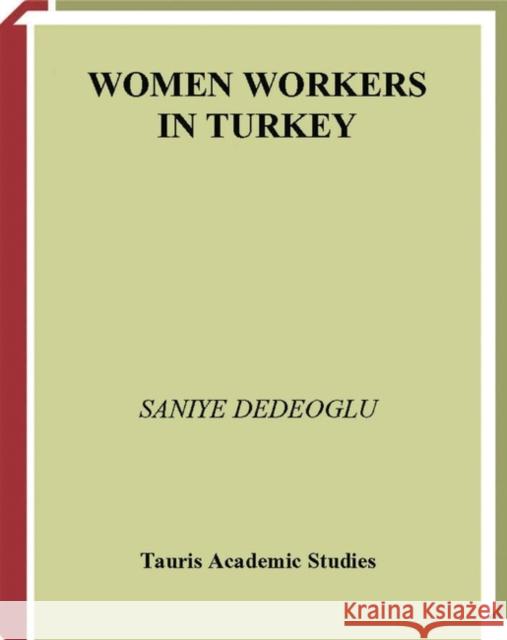 WOMEN WORKERS IN TURKEY

SANIYE DEDEOGLU

Tauris Academic Studies